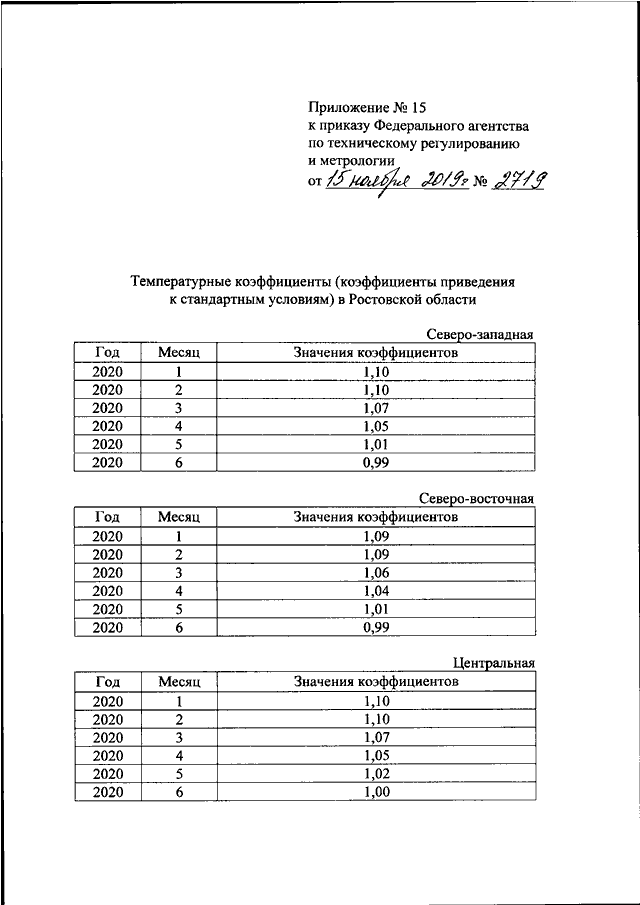 Приложение № 15
к приказу Федерального агентства по техническому регулированию и метрологии
от 15 ноября 2019г № 2719

Температурные коэффициенты (коэффициенты приведения к стандартным условиям) в Ростовской области

Северо-западная

| Год | Месяц | Значения коэффициентов |
|---|---|---|
| 2020 | 1 | 1,10 |
| 2020 | 2 | 1,10 |
| 2020 | 3 | 1,07 |
| 2020 | 4 | 1,05 |
| 2020 | 5 | 1,01 |
| 2020 | 6 | 0,99 |

Северо-восточная

| Год | Месяц | Значения коэффициентов |
|---|---|---|
| 2020 | 1 | 1,09 |
| 2020 | 2 | 1,09 |
| 2020 | 3 | 1,06 |
| 2020 | 4 | 1,04 |
| 2020 | 5 | 1,01 |
| 2020 | 6 | 0,99 |

Центральная

| Год | Месяц | Значения коэффициентов |
|---|---|---|
| 2020 | 1 | 1,10 |
| 2020 | 2 | 1,10 |
| 2020 | 3 | 1,07 |
| 2020 | 4 | 1,05 |
| 2020 | 5 | 1,02 |
| 2020 | 6 | 1,00 |